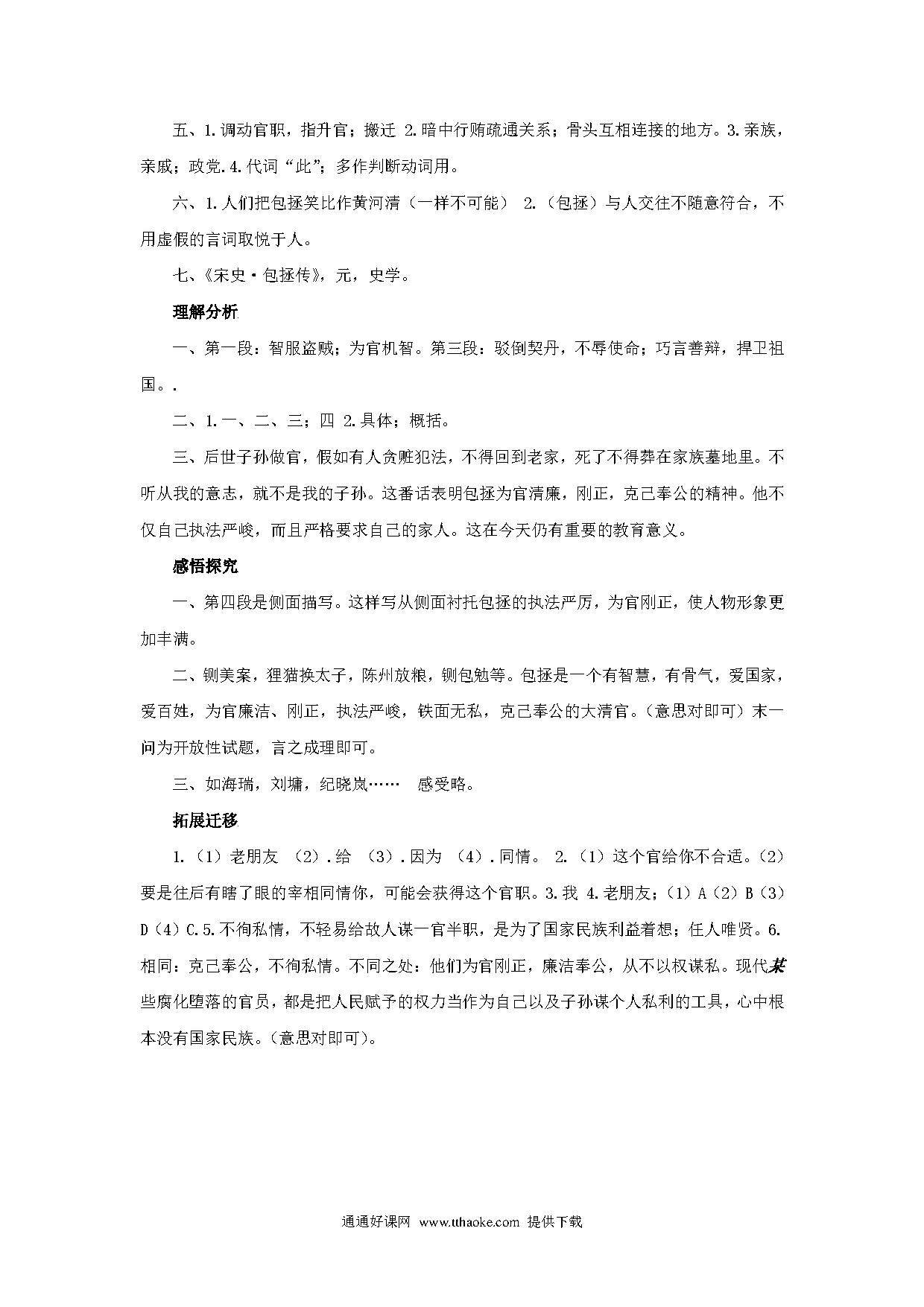 五、1.调动官职，指升官；搬迁 2.暗中行贿疏通关系；骨头互相连接的地方。3.亲族，亲戚；政党.4.代词“此”；多作判断动词用。

六、1.人们把包拯笑比作黄河清（一样不可能） 2.（包拯）与人交往不随意符合，不用虚假的言词取悦于人。

七、《宋史·包拯传》，元，史学。

理解分析

一、第一段：智服盗贼；为官机智。第三段：驳倒契丹，不辱使命；巧言善辩，捍卫祖国。.

二、1.一、二、三；四 2.具体；概括。

三、后世子孙做官，假如有人贪赃犯法，不得回到老家，死了不得葬在家族墓地里。不听从我的意志，就不是我的子孙。这番话表明包拯为官清廉，刚正，克己奉公的精神。他不仅自己执法严峻，而且严格要求自己的家人。这在今天仍有重要的教育意义。

感悟探究

一、第四段是侧面描写。这样写从侧面衬托包拯的执法严厉，为官刚正，使人物形象更加丰满。

二、铡美案，狸猫换太子，陈州放粮，铡包勉等。包拯是一个有智慧，有骨气，爱国家，爱百姓，为官廉洁、刚正，执法严峻，铁面无私，克己奉公的大清官。（意思对即可）末一问为开放性试题，言之成理即可。

三、如海瑞，刘墉，纪晓岚…… 感受略。

拓展迁移

1.（1）老朋友 （2）.给 （3）.因为 （4）.同情。 2.（1）这个官给你不合适。（2）要是往后有瞎了眼的宰相同情你，可能会获得这个官职。3.我 4.老朋友；（1）A（2）B（3）D（4）C.5.不徇私情，不轻易给故人谋一官半职，是为了国家民族利益着想；任人唯贤。6.相同：克己奉公，不徇私情。不同之处：他们为官刚正，廉洁奉公，从不以权谋私。现代某些腐化堕落的官员，都是把人民赋予的权力当作为自己以及子孙谋个人私利的工具，心中根本没有国家民族。（意思对即可）。

通通好课网 www.tthaoke.com 提供下载